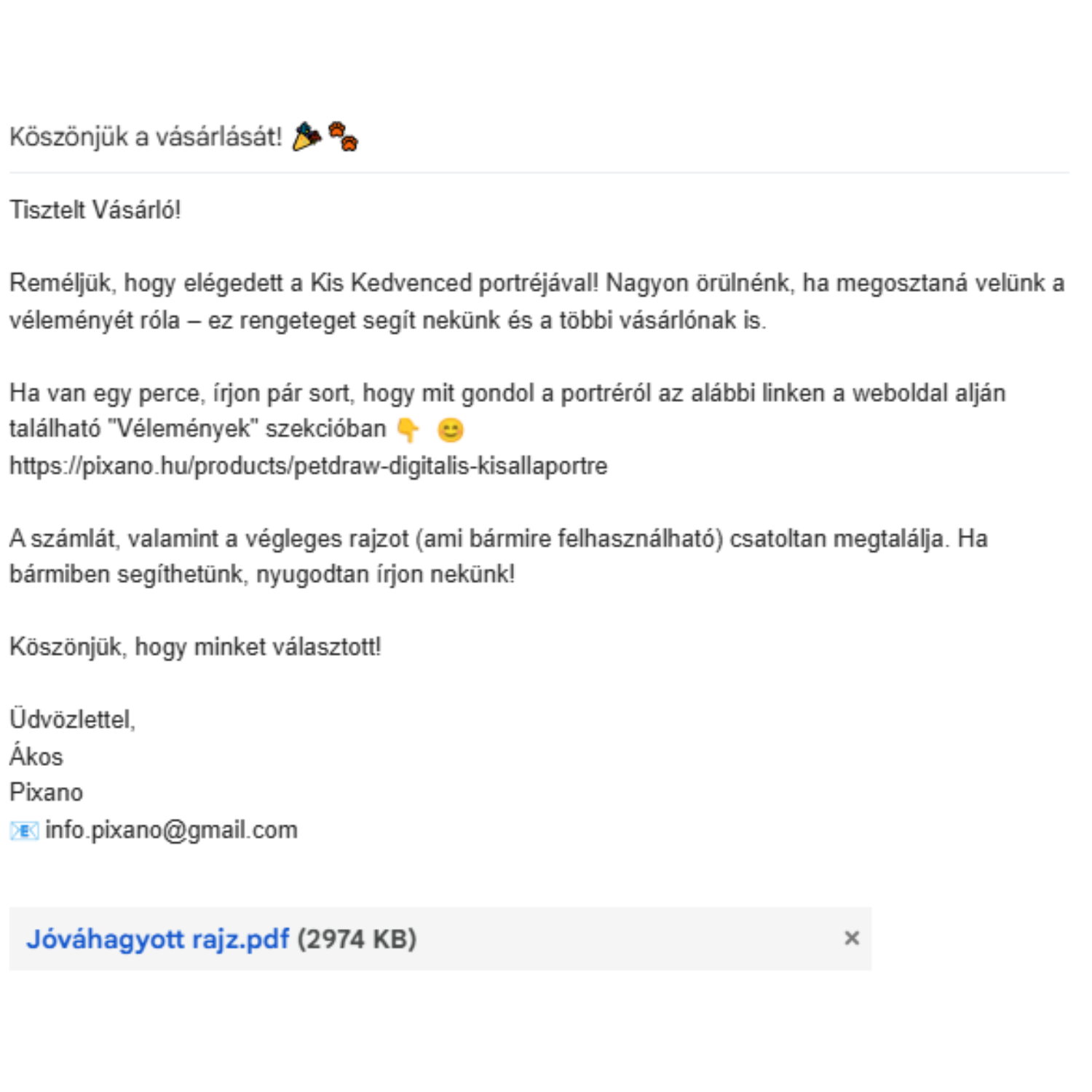 Köszönjük a vásárlását! 🎉🐾

Tisztelt Vásárló!

Reméljük, hogy elégedett a Kis Kedvenced portréjával! Nagyon örülnénk, ha megosztaná velünk a véleményét róla – ez rengeteget segít nekünk és a többi vásárlónak is.

Ha van egy perce, írjon pár sort, hogy mit gondol a portréról az alábbi linken a weboldal alján található "Vélemények" szekcióban 👇 😊
https://pixano.hu/products/petdraw-digitalis-kisallaportre

A számlát, valamint a végleges rajzot (ami bármire felhasználható) csatoltan megtalálja. Ha bármiben segíthetünk, nyugodtan írjon nekünk!

Köszönjük, hogy minket választott!

Üdvözlettel,
Ákos
Pixano
📧 info.pixano@gmail.com

Jóváhagyott rajz.pdf (2974 KB) ×